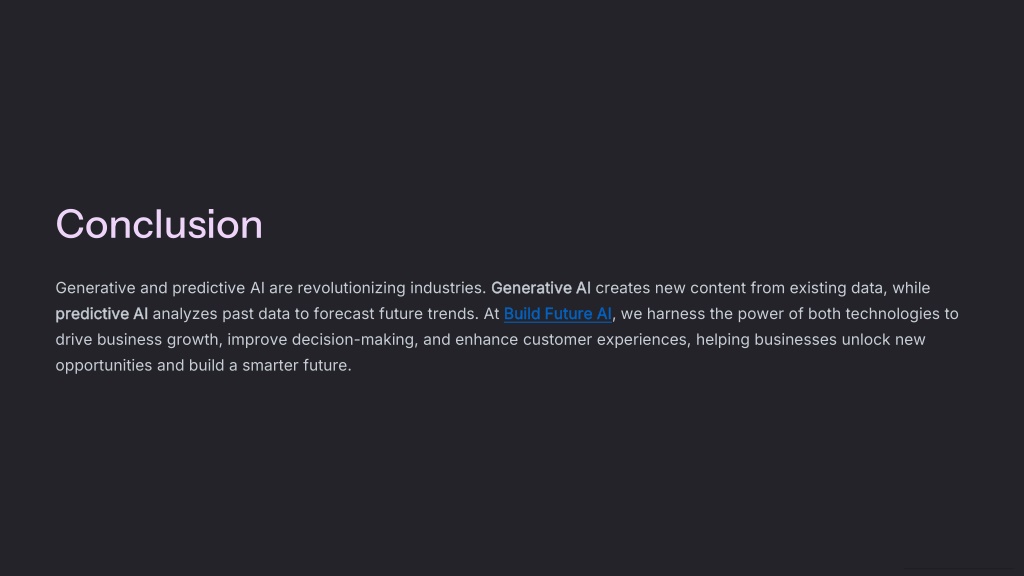 Conclusion

Generative and predictive AI are revolutionizing industries. Generative AI creates new content from existing data, while predictive AI analyzes past data to forecast future trends. At Build Future AI, we harness the power of both technologies to drive business growth, improve decision-making, and enhance customer experiences, helping businesses unlock new opportunities and build a smarter future.